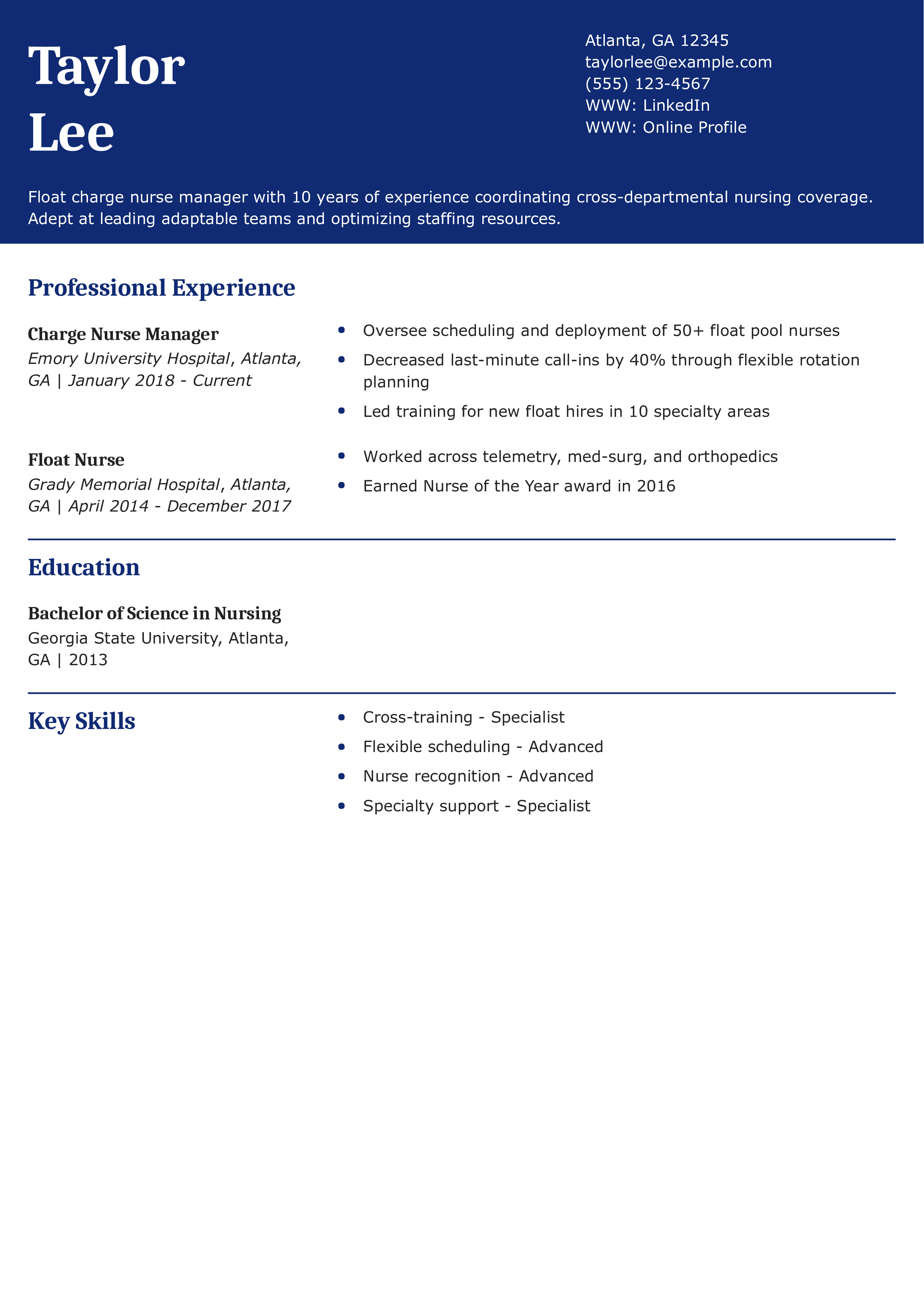 Taylor Lee

Atlanta, GA 12345
taylorlee@example.com
(555) 123-4567
WWW: LinkedIn
WWW: Online Profile

Float charge nurse manager with 10 years of experience coordinating cross-departmental nursing coverage. Adept at leading adaptable teams and optimizing staffing resources.

Professional Experience

Charge Nurse Manager
Emory University Hospital, Atlanta, GA | January 2018 - Current

- Oversee scheduling and deployment of 50+ float pool nurses
- Decreased last-minute call-ins by 40% through flexible rotation planning
- Led training for new float hires in 10 specialty areas

Float Nurse
Grady Memorial Hospital, Atlanta, GA | April 2014 - December 2017

- Worked across telemetry, med-surg, and orthopedics
- Earned Nurse of the Year award in 2016

Education

Bachelor of Science in Nursing
Georgia State University, Atlanta, GA | 2013

Key Skills

- Cross-training - Specialist
- Flexible scheduling - Advanced
- Nurse recognition - Advanced
- Specialty support - Specialist